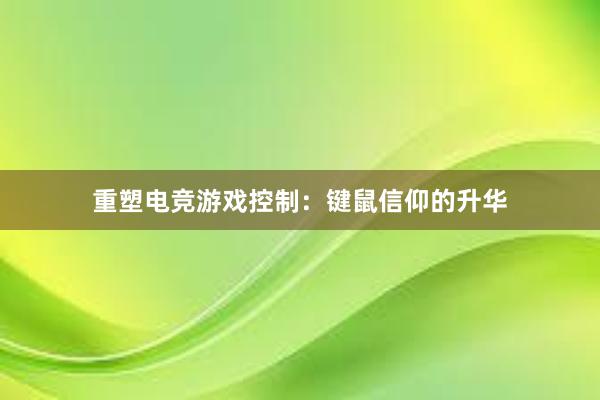 重塑电竞游戏控制：键鼠信仰的升华